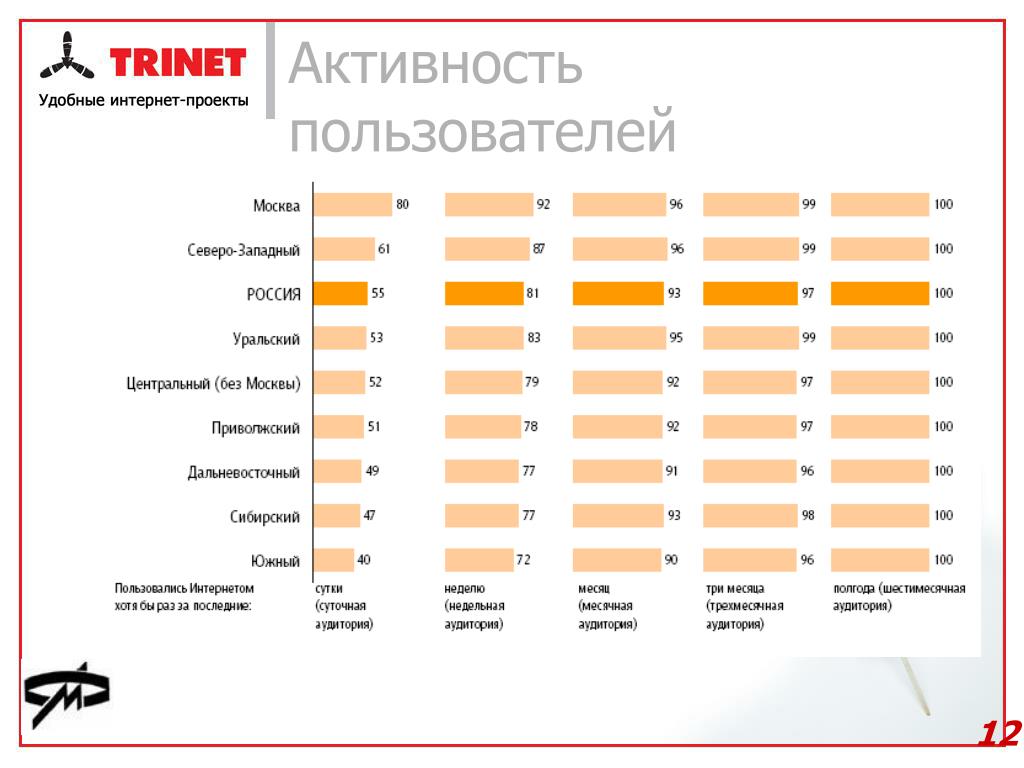 TRINET
Удобные интернет-проекты

Активность пользователей

| | | | | | |
|---|---|---|---|---|---|
| Москва | 80 | 92 | 96 | 99 | 100 |
| Северо-Западный | 61 | 87 | 96 | 99 | 100 |
| РОССИЯ | 55 | 81 | 93 | 97 | 100 |
| Уральский | 53 | 83 | 95 | 99 | 100 |
| Центральный (без Москвы) | 52 | 79 | 92 | 97 | 100 |
| Приволжский | 51 | 78 | 92 | 97 | 100 |
| Дальневосточный | 49 | 77 | 91 | 96 | 100 |
| Сибирский | 47 | 77 | 93 | 98 | 100 |
| Южный | 40 | 72 | 90 | 96 | 100 |
| Пользовались Интернетом хотя бы раз за последние: | сутки (суточная аудитория) | неделю (недельная аудитория) | месяц (месячная аудитория) | три месяца (трехмесячная аудитория) | полгода (шестимесячная аудитория) |

12